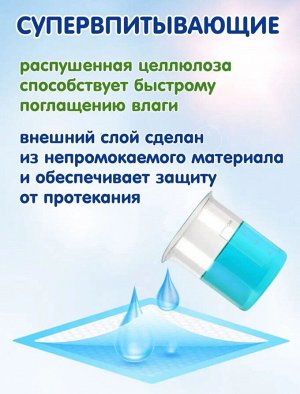 СУПЕРВПИТЫВАЮЩИЕ

распушенная целлюлоза способствует быстрому поглащению влаги

внешний слой сделан из непромокаемого материала и обеспечивает защиту от протекания